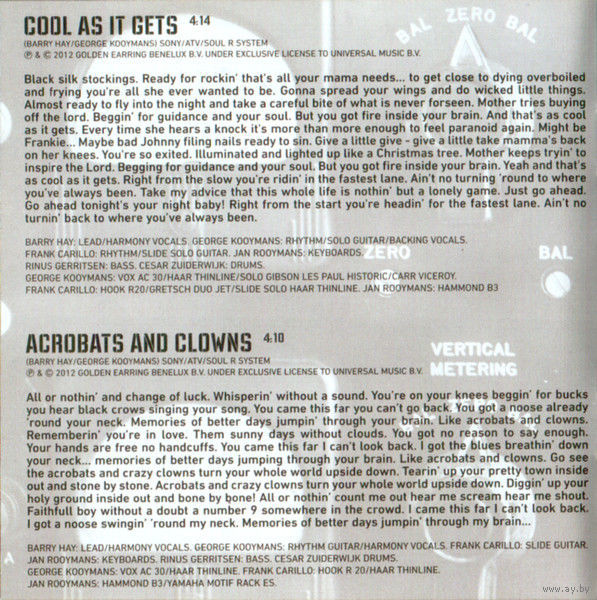 COOL AS IT GETS 4:14

(BARRY HAY/GEORGE KOOYMANS) SONY/ATV/SOUL R SYSTEM
℗ & © 2012 GOLDEN EARRING BENELUX B.V. UNDER EXCLUSIVE LICENSE TO UNIVERSAL MUSIC B.V.

BAL ZERO BAL

Black silk stockings. Ready for rockin' that's all your mama needs... to get close to dying overboiled and frying you're all she ever wanted to be. Gonna spread your wings and do wicked little things. Almost ready to fly into the night and take a careful bite of what is never forseen. Mother tries buying off the lord. Beggin' for guidance and your soul. But you got fire inside your brain. And that's as cool as it gets. Every time she hears a knock it's more than more enough to feel paranoid again. Might be Frankie... Maybe bad Johnny filing nails ready to sin. Give a little give - give a little take mamma's back on her knees. You're so exited. Illuminated and lighted up like a Christmas tree. Mother keeps tryin' to inspire the Lord. Begging for guidance and your soul. But you got fire inside your brain. Yeah and that's as cool as it gets. Right from the slow you're ridin' in the fastest lane. Ain't no turning 'round to where you've always been. Take my advice that this whole life is nothin' but a lonely game. Just go ahead. Go ahead tonight's your night baby! Right from the start you're headin' for the fastest lane. Ain't no turnin' back to where you've always been.

BARRY HAY: LEAD/HARMONY VOCALS. GEORGE KOOYMANS: RHYTHM/SOLO GUITAR/BACKING VOCALS.
FRANK CARILLO: RHYTHM/SLIDE SOLO GUITAR. JAN ROOYMANS: KEYBOARDS.
RINUS GERRITSEN: BASS. CESAR ZUIDERWIJK: DRUMS.
GEORGE KOOYMANS: VOX AC 30/HAAR THINLINE/SOLO GIBSON LES PAUL HISTORIC/CARR VICEROY.
FRANK CARILLO: HOOK R20/GRETSCH DUO JET/SLIDE SOLO HAAR THINLINE. JAN ROOYMANS: HAMMOND B3

ZERO BAL

ACROBATS AND CLOWNS 4:10

(BARRY HAY/GEORGE KOOYMANS) SONY/ATV/SOUL R SYSTEM
℗ & © 2012 GOLDEN EARRING BENELUX B.V. UNDER EXCLUSIVE LICENSE TO UNIVERSAL MUSIC B.V.

VERTICAL METERING

All or nothin' and change of luck. Whisperin' without a sound. You're on your knees beggin' for bucks you hear black crows singing your song. You came this far you can't go back. You got a noose already 'round your neck. Memories of better days jumpin' through your brain. Like acrobats and clowns. Rememberin' you're in love. Them sunny days without clouds. You got no reason to say enough. Your hands are free no handcuffs. You came this far I can't look back. I got the blues breathin' down your neck... memories of better days jumping through your brain. Like acrobats and clowns. Go see the acrobats and crazy clowns turn your whole world upside down. Tearin' up your pretty town inside out and stone by stone. Acrobats and crazy clowns turn your whole world upside down. Diggin' up your holy ground inside out and bone by bone! All or nothin' count me out hear me scream hear me shout. Faithfull boy without a doubt a number 9 somewhere in the crowd. I came this far I can't look back. I got a noose swingin' 'round my neck. Memories of better days jumpin' through my brain...

BARRY HAY: LEAD/HARMONY VOCALS. GEORGE KOOYMANS: RHYTHM GUITAR/HARMONY VOCALS. FRANK CARILLO: SLIDE GUITAR.
JAN ROOYMANS: KEYBOARDS. RINUS GERRITSEN: BASS. CESAR ZUIDERWIJK DRUMS.
GEORGE KOOYMANS: VOX AC 30/HAAR THINLINE. FRANK CARILLO: HOOK R 20/HAAR THINLINE.
JAN ROOYMANS: HAMMOND B3/YAMAHA MOTIF RACK ES.

www.ay.by